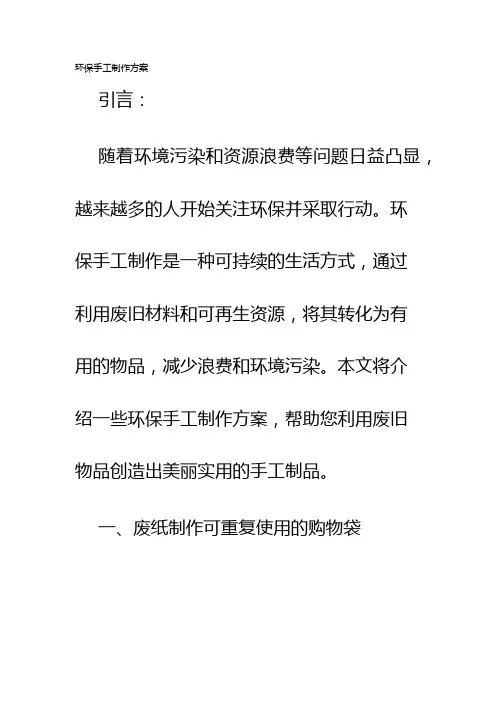 环保手工制作方案

引言：

随着环境污染和资源浪费等问题日益凸显，越来越多的人开始关注环保并采取行动。环保手工制作是一种可持续的生活方式，通过利用废旧材料和可再生资源，将其转化为有用的物品，减少浪费和环境污染。本文将介绍一些环保手工制作方案，帮助您利用废旧物品创造出美丽实用的手工制品。

一、废纸制作可重复使用的购物袋